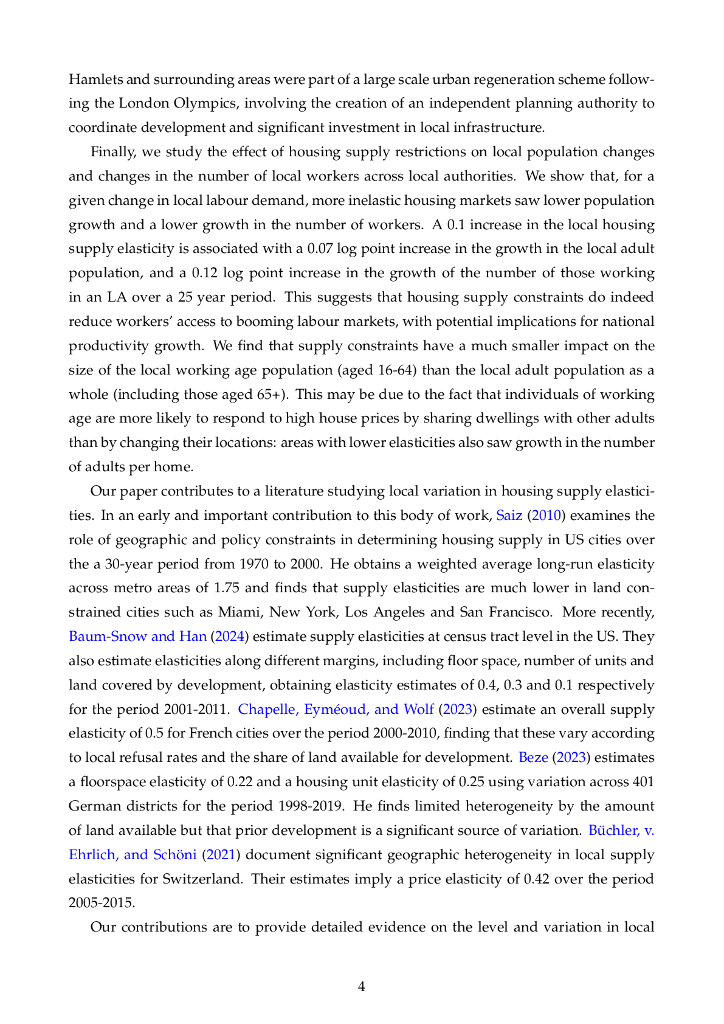 Hamlets and surrounding areas were part of a large scale urban regeneration scheme following the London Olympics, involving the creation of an independent planning authority to coordinate development and significant investment in local infrastructure.

Finally, we study the effect of housing supply restrictions on local population changes and changes in the number of local workers across local authorities. We show that, for a given change in local labour demand, more inelastic housing markets saw lower population growth and a lower growth in the number of workers. A 0.1 increase in the local housing supply elasticity is associated with a 0.07 log point increase in the growth in the local adult population, and a 0.12 log point increase in the growth of the number of those working in an LA over a 25 year period. This suggests that housing supply constraints do indeed reduce workers' access to booming labour markets, with potential implications for national productivity growth. We find that supply constraints have a much smaller impact on the size of the local working age population (aged 16-64) than the local adult population as a whole (including those aged 65+). This may be due to the fact that individuals of working age are more likely to respond to high house prices by sharing dwellings with other adults than by changing their locations: areas with lower elasticities also saw growth in the number of adults per home.

Our paper contributes to a literature studying local variation in housing supply elasticities. In an early and important contribution to this body of work, Saiz (2010) examines the role of geographic and policy constraints in determining housing supply in US cities over the a 30-year period from 1970 to 2000. He obtains a weighted average long-run elasticity across metro areas of 1.75 and finds that supply elasticities are much lower in land constrained cities such as Miami, New York, Los Angeles and San Francisco. More recently, Baum-Snow and Han (2024) estimate supply elasticities at census tract level in the US. They also estimate elasticities along different margins, including floor space, number of units and land covered by development, obtaining elasticity estimates of 0.4, 0.3 and 0.1 respectively for the period 2001-2011. Chapelle, Eyméoud, and Wolf (2023) estimate an overall supply elasticity of 0.5 for French cities over the period 2000-2010, finding that these vary according to local refusal rates and the share of land available for development. Beze (2023) estimates a floorspace elasticity of 0.22 and a housing unit elasticity of 0.25 using variation across 401 German districts for the period 1998-2019. He finds limited heterogeneity by the amount of land available but that prior development is a significant source of variation. Büchler, v. Ehrlich, and Schöni (2021) document significant geographic heterogeneity in local supply elasticities for Switzerland. Their estimates imply a price elasticity of 0.42 over the period 2005-2015.

Our contributions are to provide detailed evidence on the level and variation in local

4